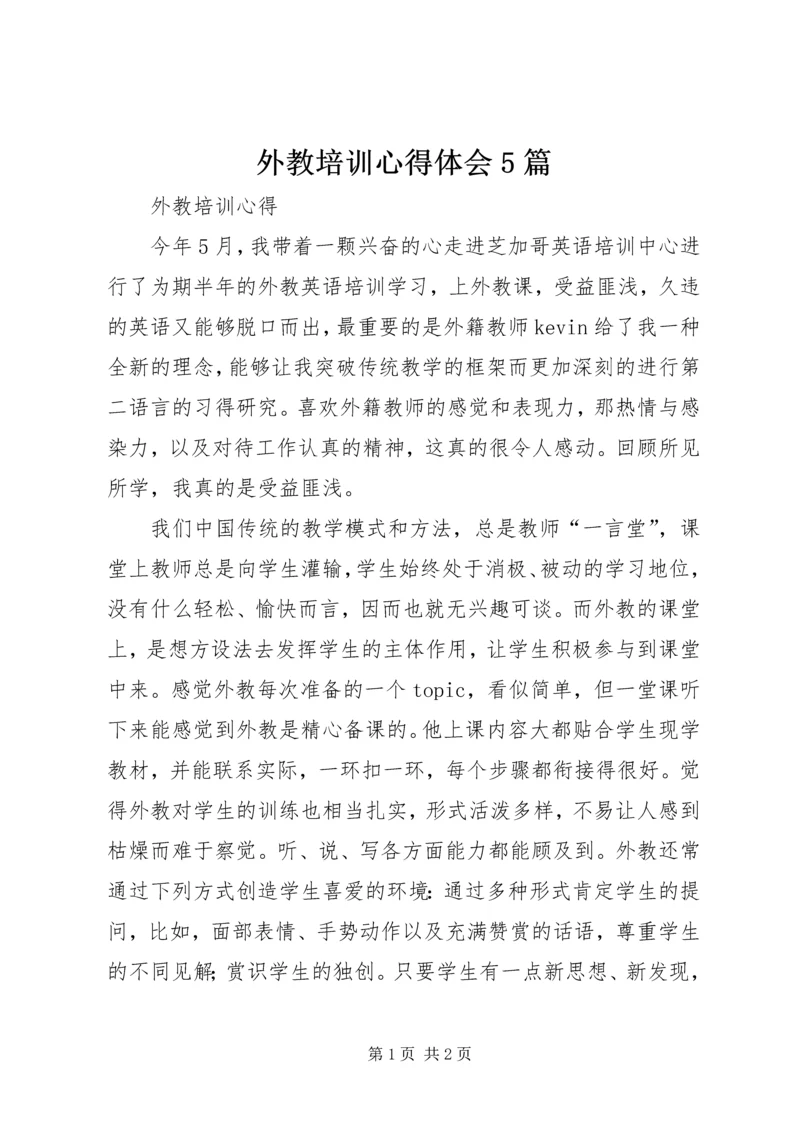 外教培训心得体会5篇

外教培训心得

今年5月，我带着一颗兴奋的心走进芝加哥英语培训中心进行了为期半年的外教英语培训学习，上外教课，受益匪浅，久违的英语又能够脱口而出，最重要的是外籍教师kevin给了我一种全新的理念，能够让我突破传统教学的框架而更加深刻的进行第二语言的习得研究。喜欢外籍教师的感觉和表现力，那热情与感染力，以及对待工作认真的精神，这真的很令人感动。回顾所见所学，我真的是受益匪浅。

我们中国传统的教学模式和方法，总是教师“一言堂”，课堂上教师总是向学生灌输，学生始终处于消极、被动的学习地位，没有什么轻松、愉快而言，因而也就无兴趣可谈。而外教的课堂上，是想方设法去发挥学生的主体作用，让学生积极参与到课堂中来。感觉外教每次准备的一个topic，看似简单，但一堂课听下来能感觉到外教是精心备课的。他上课内容大都贴合学生现学教材，并能联系实际，一环扣一环，每个步骤都衔接得很好。觉得外教对学生的训练也相当扎实，形式活泼多样，不易让人感到枯燥而难于察觉。听、说、写各方面能力都能顾及到。外教还常通过下列方式创造学生喜爱的环境：通过多种形式肯定学生的提问，比如，面部表情、手势动作以及充满赞赏的话语，尊重学生的不同见解；赏识学生的独创。只要学生有一点新思想、新发现，

第1页 共2页